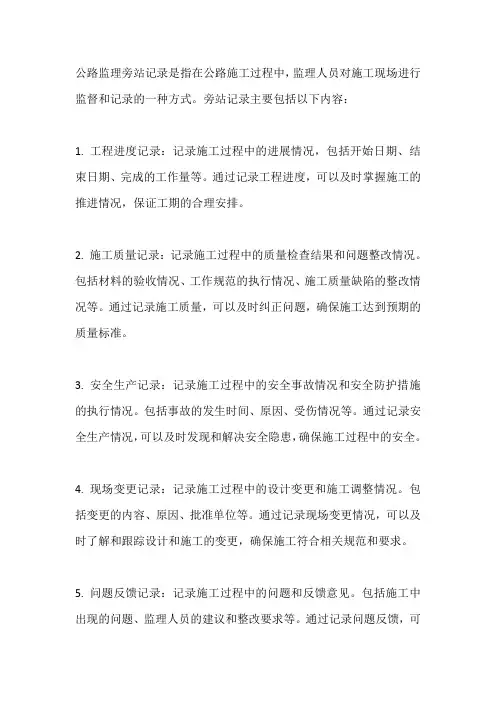 公路监理旁站记录是指在公路施工过程中，监理人员对施工现场进行监督和记录的一种方式。旁站记录主要包括以下内容：

1. 工程进度记录：记录施工过程中的进展情况，包括开始日期、结束日期、完成的工作量等。通过记录工程进度，可以及时掌握施工的推进情况，保证工期的合理安排。

2. 施工质量记录：记录施工过程中的质量检查结果和问题整改情况。包括材料的验收情况、工作规范的执行情况、施工质量缺陷的整改情况等。通过记录施工质量，可以及时纠正问题，确保施工达到预期的质量标准。

3. 安全生产记录：记录施工过程中的安全事故情况和安全防护措施的执行情况。包括事故的发生时间、原因、受伤情况等。通过记录安全生产情况，可以及时发现和解决安全隐患，确保施工过程中的安全。

4. 现场变更记录：记录施工过程中的设计变更和施工调整情况。包括变更的内容、原因、批准单位等。通过记录现场变更情况，可以及时了解和跟踪设计和施工的变更，确保施工符合相关规范和要求。

5. 问题反馈记录：记录施工过程中的问题和反馈意见。包括施工中出现的问题、监理人员的建议和整改要求等。通过记录问题反馈，可